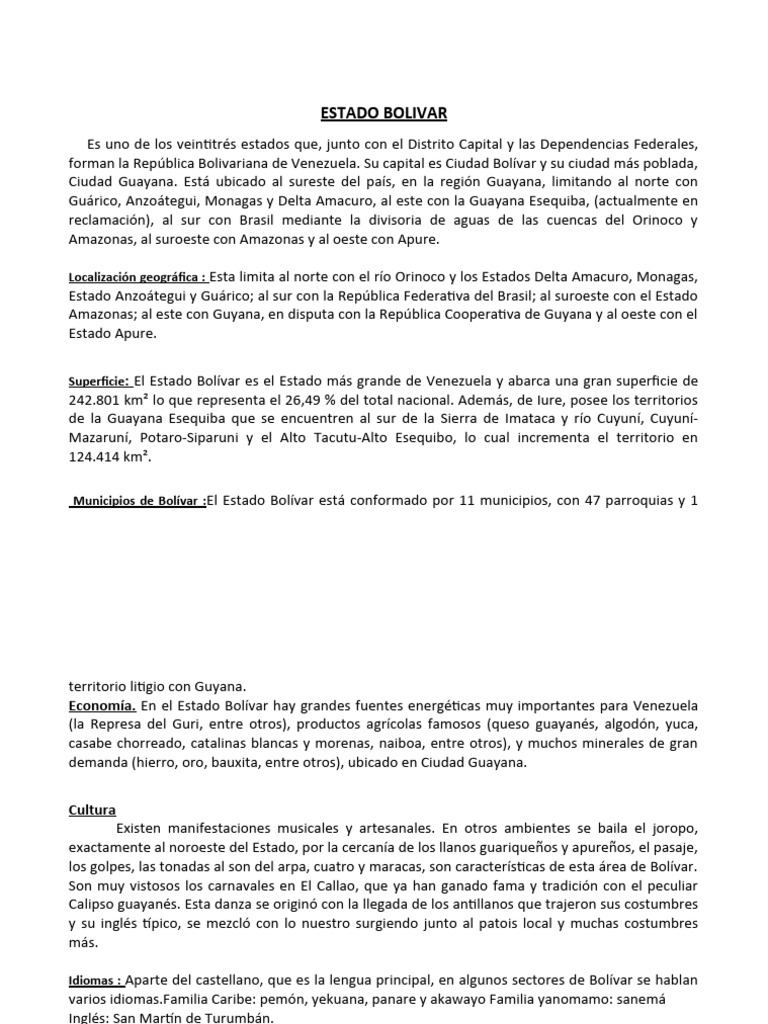 ESTADO BOLIVAR

Es uno de los veintitrés estados que, junto con el Distrito Capital y las Dependencias Federales, forman la República Bolivariana de Venezuela. Su capital es Ciudad Bolívar y su ciudad más poblada, Ciudad Guayana. Está ubicado al sureste del país, en la región Guayana, limitando al norte con Guárico, Anzoátegui, Monagas y Delta Amacuro, al este con la Guayana Esequiba, (actualmente en reclamación), al sur con Brasil mediante la divisoria de aguas de las cuencas del Orinoco y Amazonas, al suroeste con Amazonas y al oeste con Apure.

Localización geográfica : Esta limita al norte con el río Orinoco y los Estados Delta Amacuro, Monagas, Estado Anzoátegui y Guárico; al sur con la República Federativa del Brasil; al suroeste con el Estado Amazonas; al este con Guyana, en disputa con la República Cooperativa de Guyana y al oeste con el Estado Apure.

Superficie: El Estado Bolívar es el Estado más grande de Venezuela y abarca una gran superficie de 242.801 km² lo que representa el 26,49 % del total nacional. Además, de Iure, posee los territorios de la Guayana Esequiba que se encuentren al sur de la Sierra de Imataca y río Cuyuní, Cuyuní-Mazaruní, Potaro-Siparuni y el Alto Tacutu-Alto Esequibo, lo cual incrementa el territorio en 124.414 km².

Municipios de Bolívar :El Estado Bolívar está conformado por 11 municipios, con 47 parroquias y 1

territorio litigio con Guyana.
Economía. En el Estado Bolívar hay grandes fuentes energéticas muy importantes para Venezuela (la Represa del Guri, entre otros), productos agrícolas famosos (queso guayanés, algodón, yuca, casabe chorreado, catalinas blancas y morenas, naiboa, entre otros), y muchos minerales de gran demanda (hierro, oro, bauxita, entre otros), ubicado en Ciudad Guayana.

Cultura
Existen manifestaciones musicales y artesanales. En otros ambientes se baila el joropo, exactamente al noroeste del Estado, por la cercanía de los llanos guariqueños y apureños, el pasaje, los golpes, las tonadas al son del arpa, cuatro y maracas, son características de esta área de Bolívar. Son muy vistosos los carnavales en El Callao, que ya han ganado fama y tradición con el peculiar Calipso guayanés. Esta danza se originó con la llegada de los antillanos que trajeron sus costumbres y su inglés típico, se mezcló con lo nuestro surgiendo junto al patois local y muchas costumbres más.

Idiomas : Aparte del castellano, que es la lengua principal, en algunos sectores de Bolívar se hablan varios idiomas.Familia Caribe: pemón, yekuana, panare y akawayo Familia yanomamo: sanemá Inglés: San Martín de Turumbán.